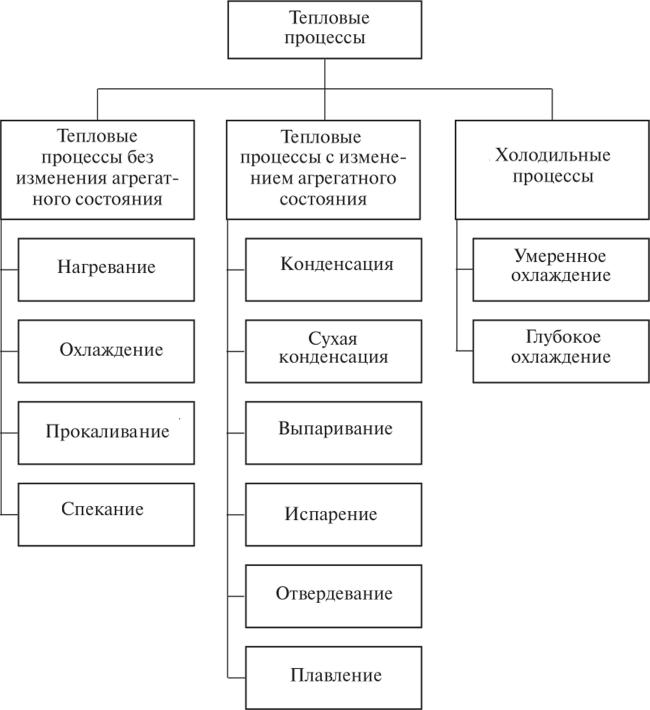 Тепловые процессы

Тепловые процессы без изменения агрегатного состояния

Нагревание

Охлаждение

Прокаливание

Спекание

Тепловые процессы с изменением агрегатного состояния

Конденсация

Сухая конденсация

Выпаривание

Испарение

Отвердевание

Плавление

Холодильные процессы

Умеренное охлаждение

Глубокое охлаждение